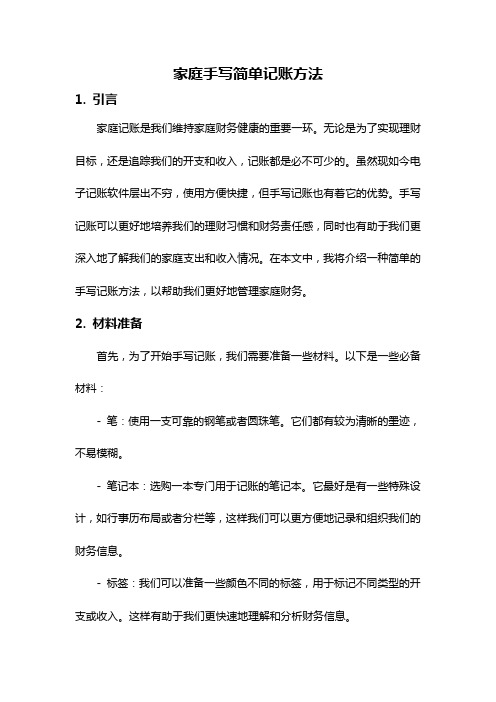 家庭手写简单记账方法

1. 引言

家庭记账是我们维持家庭财务健康的重要一环。无论是为了实现理财目标，还是追踪我们的开支和收入，记账都是必不可少的。虽然现如今电子记账软件层出不穷，使用方便快捷，但手写记账也有着它的优势。手写记账可以更好地培养我们的理财习惯和财务责任感，同时也有助于我们更深入地了解我们的家庭支出和收入情况。在本文中，我将介绍一种简单的手写记账方法，以帮助我们更好地管理家庭财务。

2. 材料准备

首先，为了开始手写记账，我们需要准备一些材料。以下是一些必备材料：

- 笔：使用一支可靠的钢笔或者圆珠笔。它们都有较为清晰的墨迹，不易模糊。

- 笔记本：选购一本专门用于记账的笔记本。它最好是有一些特殊设计，如行事历布局或者分栏等，这样我们可以更方便地记录和组织我们的财务信息。

- 标签：我们可以准备一些颜色不同的标签，用于标记不同类型的开支或收入。这样有助于我们更快速地理解和分析财务信息。